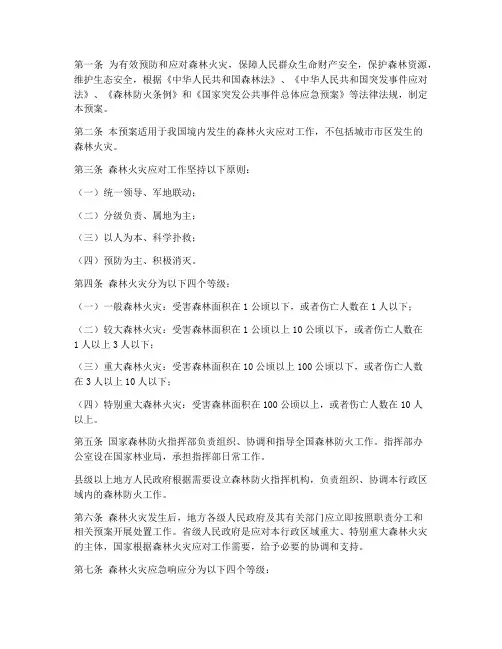 第一条 为有效预防和应对森林火灾，保障人民群众生命财产安全，保护森林资源，维护生态安全，根据《中华人民共和国森林法》、《中华人民共和国突发事件应对法》、《森林防火条例》和《国家突发公共事件总体应急预案》等法律法规，制定本预案。

第二条 本预案适用于我国境内发生的森林火灾应对工作，不包括城市市区发生的森林火灾。

第三条 森林火灾应对工作坚持以下原则：

（一）统一领导、军地联动；

（二）分级负责、属地为主；

（三）以人为本、科学扑救；

（四）预防为主、积极消灭。

第四条 森林火灾分为以下四个等级：

（一）一般森林火灾：受害森林面积在 1 公顷以下，或者伤亡人数在 1 人以下；

（二）较大森林火灾：受害森林面积在 1 公顷以上 10 公顷以下，或者伤亡人数在 1 人以上 3 人以下；

（三）重大森林火灾：受害森林面积在 10 公顷以上 100 公顷以下，或者伤亡人数在 3 人以上 10 人以下；

（四）特别重大森林火灾：受害森林面积在 100 公顷以上，或者伤亡人数在 10 人以上。

第五条 国家森林防火指挥部负责组织、协调和指导全国森林防火工作。指挥部办公室设在国家林业局，承担指挥部日常工作。

县级以上地方人民政府根据需要设立森林防火指挥机构，负责组织、协调本行政区域内的森林防火工作。

第六条 森林火灾发生后，地方各级人民政府及其有关部门应立即按照职责分工和相关预案开展处置工作。省级人民政府是应对本行政区域重大、特别重大森林火灾的主体，国家根据森林火灾应对工作需要，给予必要的协调和支持。

第七条 森林火灾应急响应分为以下四个等级：